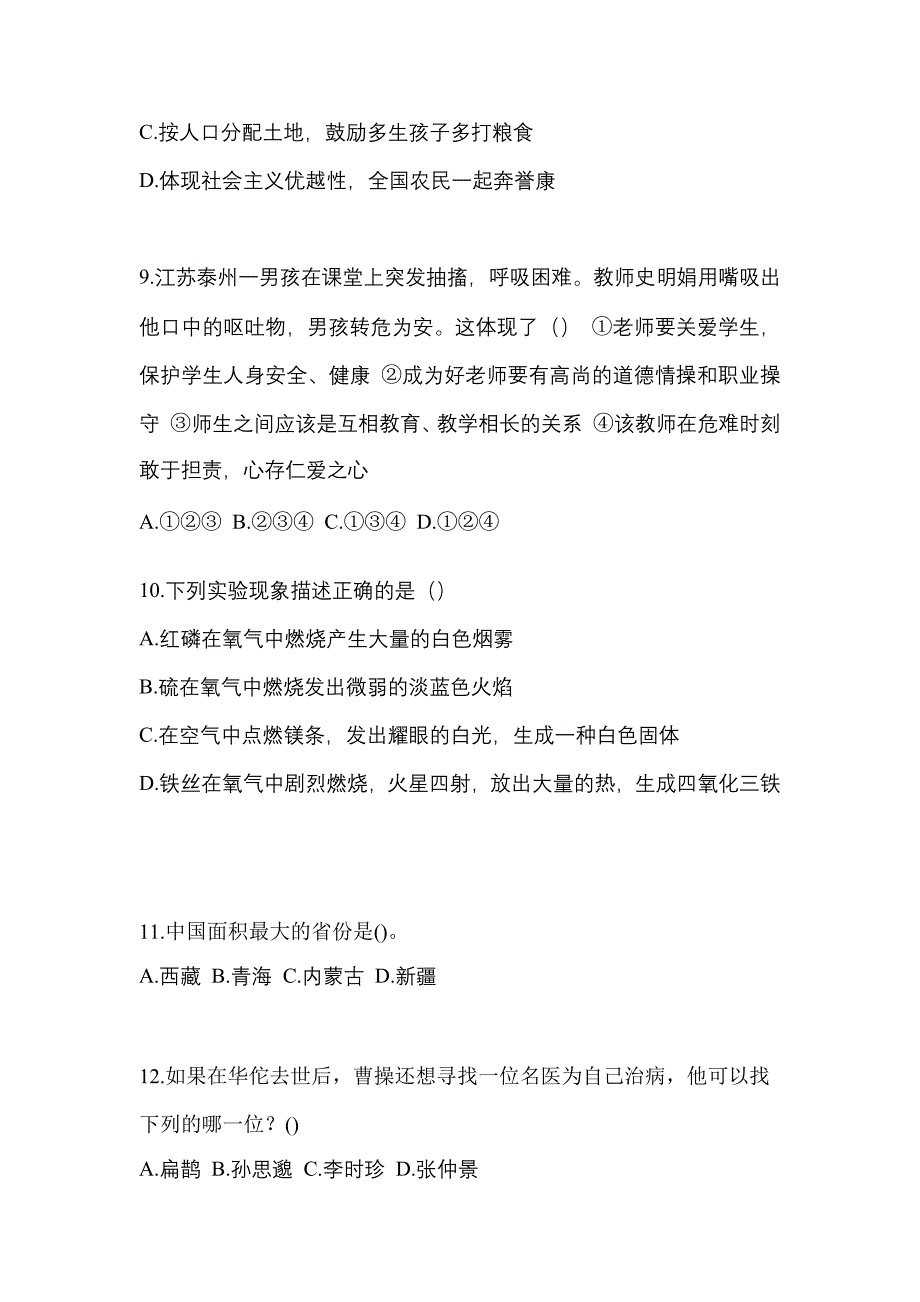 C.按人口分配土地，鼓励多生孩子多打粮食

D.体现社会主义优越性，全国农民一起奔誉康

9.江苏泰州一男孩在课堂上突发抽搐，呼吸困难。教师史明娟用嘴吸出他口中的呕吐物，男孩转危为安。这体现了（） ①老师要关爱学生，保护学生人身安全、健康 ②成为好老师要有高尚的道德情操和职业操守 ③师生之间应该是互相教育、教学相长的关系 ④该教师在危难时刻敢于担责，心存仁爱之心

A.①②③ B.②③④ C.①③④ D.①②④

10.下列实验现象描述正确的是（）

A.红磷在氧气中燃烧产生大量的白色烟雾

B.硫在氧气中燃烧发出微弱的淡蓝色火焰

C.在空气中点燃镁条，发出耀眼的白光，生成一种白色固体

D.铁丝在氧气中剧烈燃烧，火星四射，放出大量的热，生成四氧化三铁

11.中国面积最大的省份是()。

A.西藏 B.青海 C.内蒙古 D.新疆

12.如果在华佗去世后，曹操还想寻找一位名医为自己治病，他可以找下列的哪一位？()

A.扁鹊 B.孙思邈 C.李时珍 D.张仲景